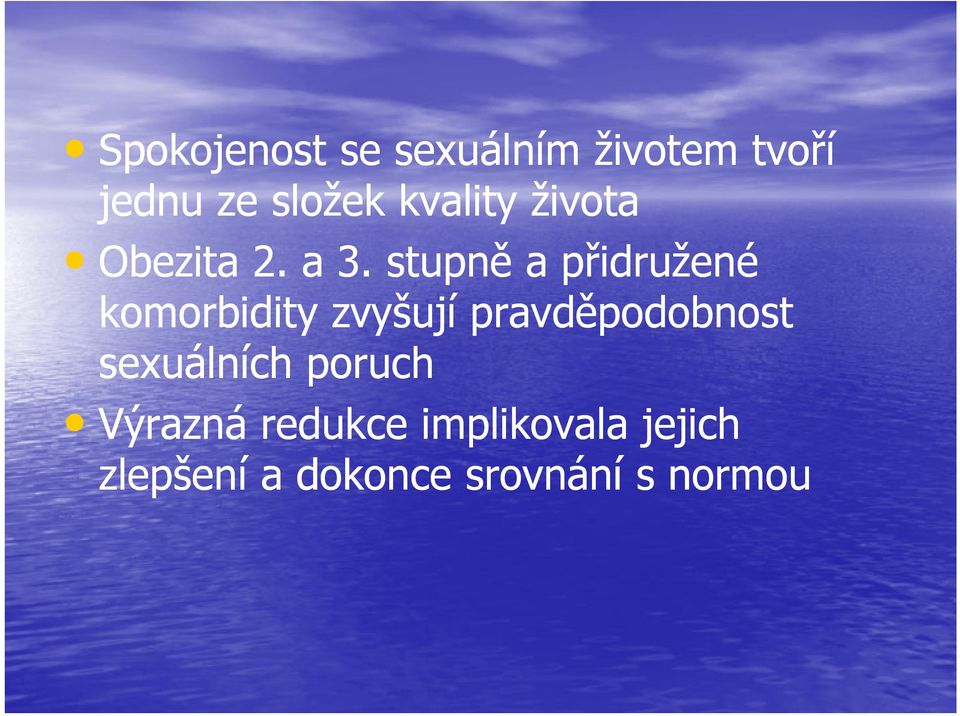 • Spokojenost se sexuálním životem tvoří jednu ze složek kvality života

• Obezita 2. a 3. stupně a přidružené komorbidity zvyšují pravděpodobnost sexuálních poruch

• Výrazná redukce implikovala jejich zlepšení a dokonce srovnání s normou